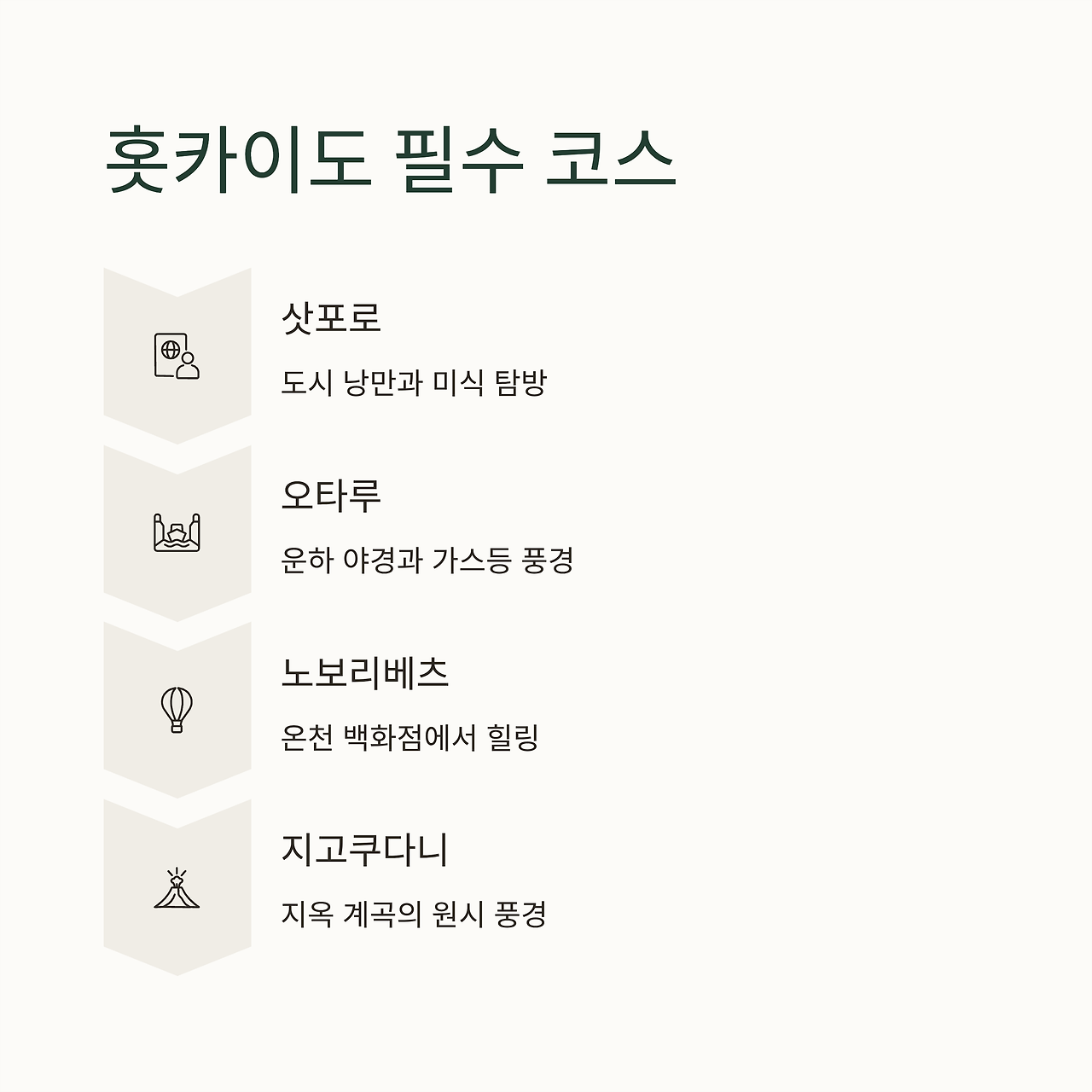 홋카이도 필수 코스

삿포로

도시 낭만과 미식 탐방

오타루

운하 야경과 가스등 풍경

노보리베츠

온천 백화점에서 힐링

지고쿠다니

지옥 계곡의 원시 풍경